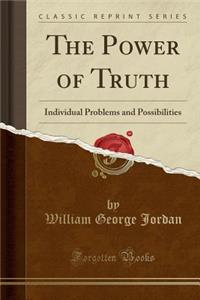 CLASSIC REPRINT SERIES

THE POWER OF TRUTH

Individual Problems and Possibilities

by

William George Jordan

Forgotten Books